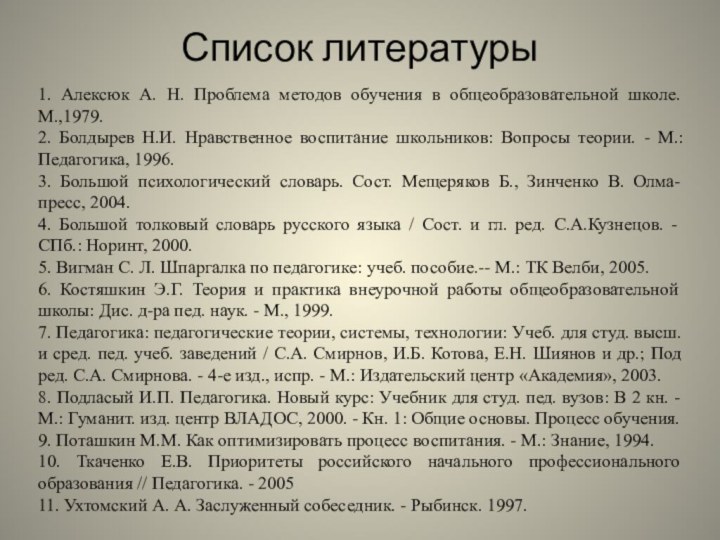 Список литературы

1. Алексюк А. Н. Проблема методов обучения в общеобразовательной школе. М.,1979.
2. Болдырев Н.И. Нравственное воспитание школьников: Вопросы теории. - М.: Педагогика, 1996.
3. Большой психологический словарь. Сост. Мещеряков Б., Зинченко В. Олма-пресс, 2004.
4. Большой толковый словарь русского языка / Сост. и гл. ред. С.А.Кузнецов. - СПб.: Норинт, 2000.
5. Вигман С. Л. Шпаргалка по педагогике: учеб. пособие.-- М.: ТК Велби, 2005.
6. Костяшкин Э.Г. Теория и практика внеурочной работы общеобразовательной школы: Дис. д-ра пед. наук. - М., 1999.
7. Педагогика: педагогические теории, системы, технологии: Учеб. для студ. высш. и сред. пед. учеб. заведений / С.А. Смирнов, И.Б. Котова, Е.Н. Шиянов и др.; Под ред. С.А. Смирнова. - 4-е изд., испр. - М.: Издательский центр «Академия», 2003.
8. Подласый И.П. Педагогика. Новый курс: Учебник для студ. пед. вузов: В 2 кн. - М.: Гуманит. изд. центр ВЛАДОС, 2000. - Кн. 1: Общие основы. Процесс обучения.
9. Поташкин М.М. Как оптимизировать процесс воспитания. - М.: Знание, 1994.
10. Ткаченко Е.В. Приоритеты российского начального профессионального образования // Педагогика. - 2005
11. Ухтомский А. А. Заслуженный собеседник. - Рыбинск. 1997.